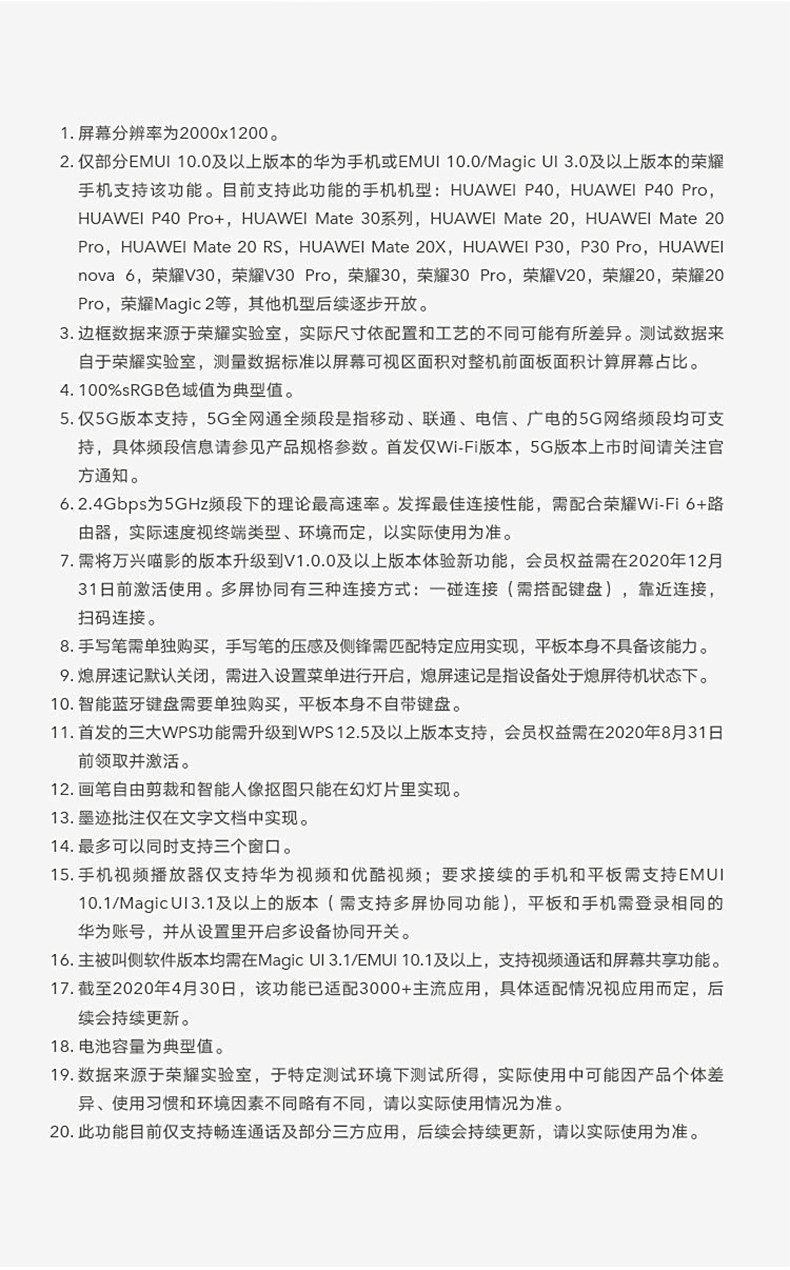 1. 屏幕分辨率为2000x1200。
2. 仅部分EMUI 10.0及以上版本的华为手机或EMUI 10.0/Magic UI 3.0及以上版本的荣耀手机支持该功能。目前支持此功能的手机机型：HUAWEI P40，HUAWEI P40 Pro，HUAWEI P40 Pro+，HUAWEI Mate 30系列，HUAWEI Mate 20，HUAWEI Mate 20 Pro，HUAWEI Mate 20 RS，HUAWEI Mate 20X，HUAWEI P30，P30 Pro，HUAWEI nova 6，荣耀V30，荣耀V30 Pro，荣耀30，荣耀30 Pro，荣耀V20，荣耀20，荣耀20 Pro，荣耀Magic 2等，其他机型后续逐步开放。
3. 边框数据来源于荣耀实验室，实际尺寸依配置和工艺的不同可能有所差异。测试数据来自于荣耀实验室，测量数据标准以屏幕可视区面积对整机前面板面积计算屏幕占比。
4. 100%sRGB色域值为典型值。
5. 仅5G版本支持，5G全网通全频段是指移动、联通、电信、广电的5G网络频段均可支持，具体频段信息请参见产品规格参数。首发仅Wi-Fi版本，5G版本上市时间请关注官方通知。
6. 2.4Gbps为5GHz频段下的理论最高速率。发挥最佳连接性能，需配合荣耀Wi-Fi 6+路由器，实际速度视终端类型、环境而定，以实际使用为准。
7. 需将万兴喵影的版本升级到V1.0.0及以上版本体验新功能，会员权益需在2020年12月31日前激活使用。多屏协同有三种连接方式：一碰连接（需搭配键盘），靠近连接，扫码连接。
8. 手写笔需单独购买，手写笔的压感及侧锋需匹配特定应用实现，平板本身不具备该能力。
9. 熄屏速记默认关闭，需进入设置菜单进行开启，熄屏速记是指设备处于熄屏待机状态下。
10. 智能蓝牙键盘需要单独购买，平板本身不自带键盘。
11. 首发的三大WPS功能需升级到WPS 12.5及以上版本支持，会员权益需在2020年8月31日前领取并激活。
12. 画笔自由剪裁和智能人像抠图只能在幻灯片里实现。
13. 墨迹批注仅在文字文档中实现。
14. 最多可以同时支持三个窗口。
15. 手机视频播放器仅支持华为视频和优酷视频；要求接续的手机和平板需支持EMUI 10.1/Magic UI 3.1及以上的版本（需支持多屏协同功能），平板和手机需登录相同的华为账号，并从设置里开启多设备协同开关。
16. 主被叫侧软件版本均需在Magic UI 3.1/EMUI 10.1及以上，支持视频通话和屏幕共享功能。
17. 截至2020年4月30日，该功能已适配3000+主流应用，具体适配情况视应用而定，后续会持续更新。
18. 电池容量为典型值。
19. 数据来源于荣耀实验室，于特定测试环境下测试所得，实际使用中可能因产品个体差异、使用习惯和环境因素不同略有不同，请以实际使用情况为准。
20. 此功能目前仅支持畅连通话及部分三方应用，后续会持续更新，请以实际使用为准。